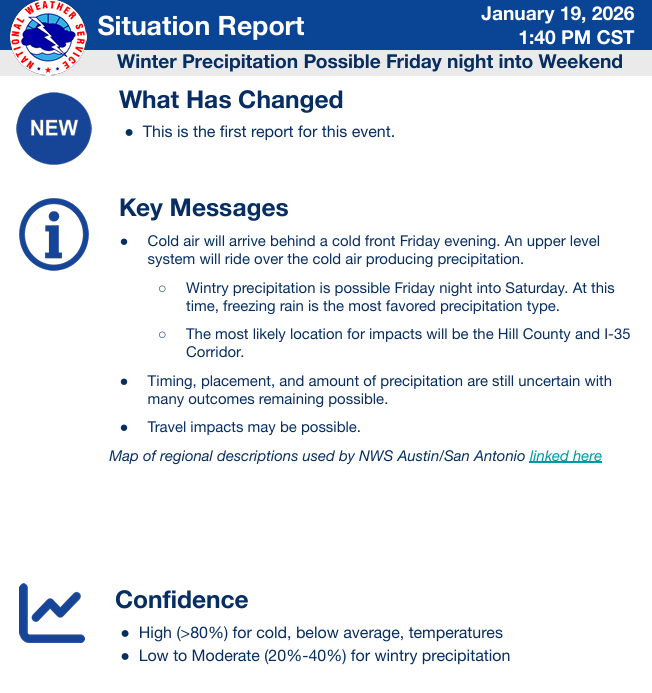 NATIONAL WEATHER SERVICE

Situation Report

January 19, 2026
1:40 PM CST

Winter Precipitation Possible Friday night into Weekend

NEW

What Has Changed

- This is the first report for this event.

Key Messages

- Cold air will arrive behind a cold front Friday evening. An upper level system will ride over the cold air producing precipitation.
  - Wintry precipitation is possible Friday night into Saturday. At this time, freezing rain is the most favored precipitation type.
  - The most likely location for impacts will be the Hill County and I-35 Corridor.
- Timing, placement, and amount of precipitation are still uncertain with many outcomes remaining possible.
- Travel impacts may be possible.

Map of regional descriptions used by NWS Austin/San Antonio linked here

Confidence

- High (>80%) for cold, below average, temperatures
- Low to Moderate (20%-40%) for wintry precipitation